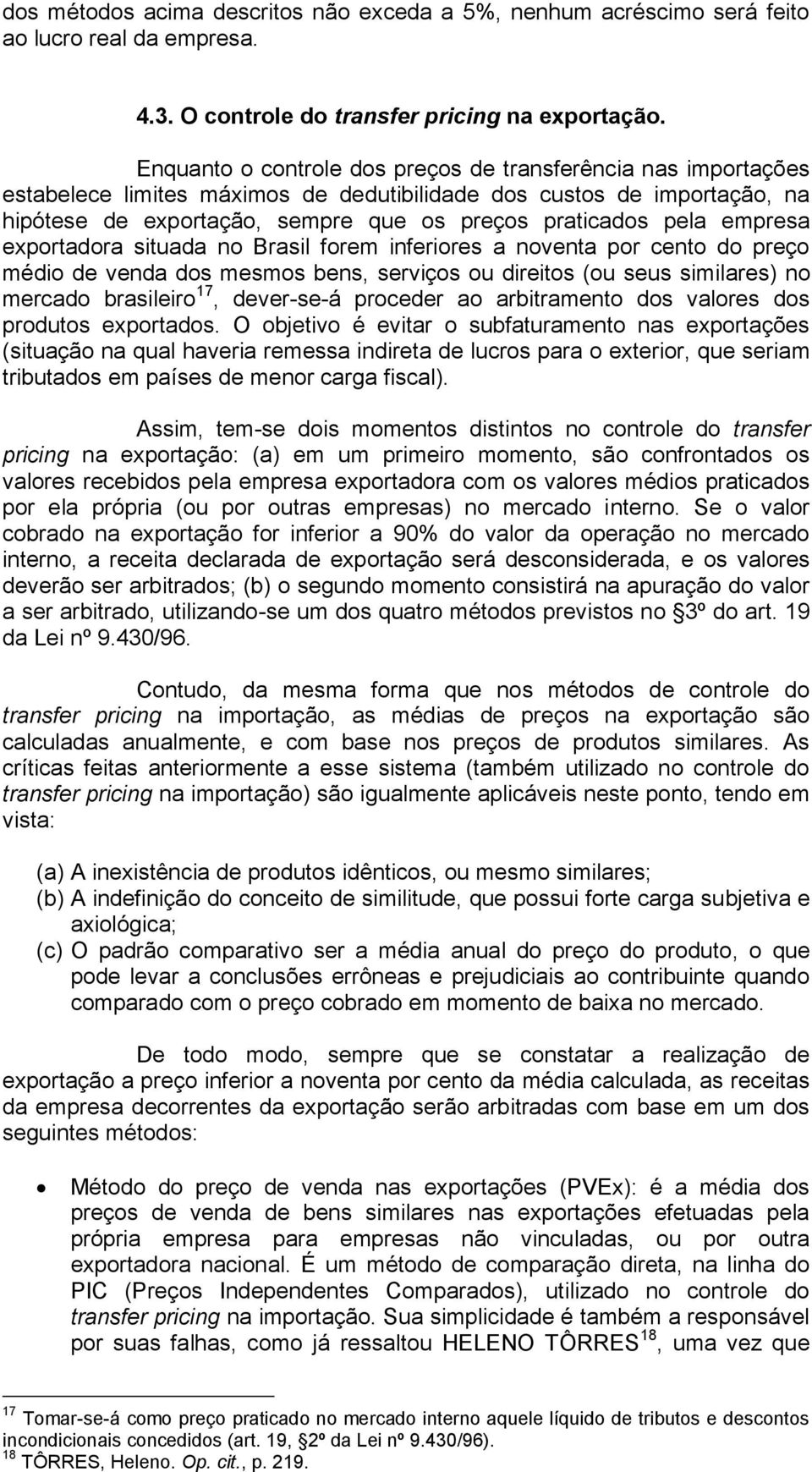 dos métodos acima descritos não exceda a 5%, nenhum acréscimo será feito ao lucro real da empresa.

4.3. O controle do transfer pricing na exportação.

Enquanto o controle dos preços de transferência nas importações estabelece limites máximos de dedutibilidade dos custos de importação, na hipótese de exportação, sempre que os preços praticados pela empresa exportadora situada no Brasil forem inferiores a noventa por cento do preço médio de venda dos mesmos bens, serviços ou direitos (ou seus similares) no mercado brasileiro$^{17}$, dever-se-á proceder ao arbitramento dos valores dos produtos exportados. O objetivo é evitar o subfaturamento nas exportações (situação na qual haveria remessa indireta de lucros para o exterior, que seriam tributados em países de menor carga fiscal).

Assim, tem-se dois momentos distintos no controle do transfer pricing na exportação: (a) em um primeiro momento, são confrontados os valores recebidos pela empresa exportadora com os valores médios praticados por ela própria (ou por outras empresas) no mercado interno. Se o valor cobrado na exportação for inferior a 90% do valor da operação no mercado interno, a receita declarada de exportação será desconsiderada, e os valores deverão ser arbitrados; (b) o segundo momento consistirá na apuração do valor a ser arbitrado, utilizando-se um dos quatro métodos previstos no §3º do art. 19 da Lei nº 9.430/96.

Contudo, da mesma forma que nos métodos de controle do transfer pricing na importação, as médias de preços na exportação são calculadas anualmente, e com base nos preços de produtos similares. As críticas feitas anteriormente a esse sistema (também utilizado no controle do transfer pricing na importação) são igualmente aplicáveis neste ponto, tendo em vista:

(a) A inexistência de produtos idênticos, ou mesmo similares;
(b) A indefinição do conceito de similitude, que possui forte carga subjetiva e axiológica;
(c) O padrão comparativo ser a média anual do preço do produto, o que pode levar a conclusões errôneas e prejudiciais ao contribuinte quando comparado com o preço cobrado em momento de baixa no mercado.

De todo modo, sempre que se constatar a realização de exportação a preço inferior a noventa por cento da média calculada, as receitas da empresa decorrentes da exportação serão arbitradas com base em um dos seguintes métodos:

• Método do preço de venda nas exportações (PVEx): é a média dos preços de venda de bens similares nas exportações efetuadas pela própria empresa para empresas não vinculadas, ou por outra exportadora nacional. É um método de comparação direta, na linha do PIC (Preços Independentes Comparados), utilizado no controle do transfer pricing na importação. Sua simplicidade é também a responsável por suas falhas, como já ressaltou HELENO TÔRRES$^{18}$, uma vez que

$^{17}$ Tomar-se-á como preço praticado no mercado interno aquele líquido de tributos e descontos incondicionais concedidos (art. 19, §2º da Lei nº 9.430/96).
$^{18}$ TÔRRES, Heleno. Op. cit., p. 219.